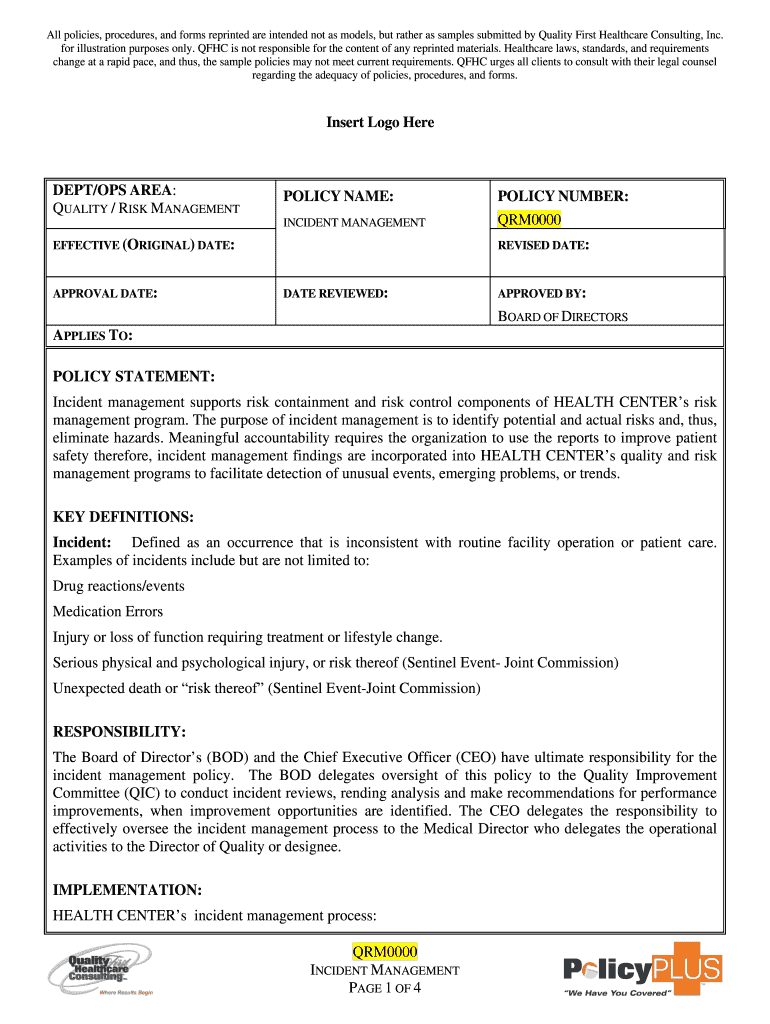 All policies, procedures, and forms reprinted are intended not as models, but rather as samples submitted by Quality First Healthcare Consulting, Inc. for illustration purposes only. QFHC is not responsible for the content of any reprinted materials. Healthcare laws, standards, and requirements change at a rapid pace, and thus, the sample policies may not meet current requirements. QFHC urges all clients to consult with their legal counsel regarding the adequacy of policies, procedures, and forms.

Insert Logo Here

| DEPT/OPS AREA: QUALITY / RISK MANAGEMENT | POLICY NAME: INCIDENT MANAGEMENT | POLICY NUMBER: QRM0000 |
|---|---|---|
| EFFECTIVE (ORIGINAL) DATE: | | REVISED DATE: |
| APPROVAL DATE: | DATE REVIEWED: | APPROVED BY: BOARD OF DIRECTORS |
| APPLIES TO: | | |

POLICY STATEMENT:
Incident management supports risk containment and risk control components of HEALTH CENTER's risk management program. The purpose of incident management is to identify potential and actual risks and, thus, eliminate hazards. Meaningful accountability requires the organization to use the reports to improve patient safety therefore, incident management findings are incorporated into HEALTH CENTER's quality and risk management programs to facilitate detection of unusual events, emerging problems, or trends.

KEY DEFINITIONS:
Incident: Defined as an occurrence that is inconsistent with routine facility operation or patient care. Examples of incidents include but are not limited to:

Drug reactions/events

Medication Errors

Injury or loss of function requiring treatment or lifestyle change.

Serious physical and psychological injury, or risk thereof (Sentinel Event- Joint Commission)

Unexpected death or "risk thereof" (Sentinel Event-Joint Commission)

RESPONSIBILITY:
The Board of Director's (BOD) and the Chief Executive Officer (CEO) have ultimate responsibility for the incident management policy. The BOD delegates oversight of this policy to the Quality Improvement Committee (QIC) to conduct incident reviews, rending analysis and make recommendations for performance improvements, when improvement opportunities are identified. The CEO delegates the responsibility to effectively oversee the incident management process to the Medical Director who delegates the operational activities to the Director of Quality or designee.

IMPLEMENTATION:
HEALTH CENTER's incident management process:

Quality First Healthcare Consulting Where Results Begin

QRM0000
INCIDENT MANAGEMENT
PAGE 1 OF 4

PolicyPLUS "We Have You Covered"